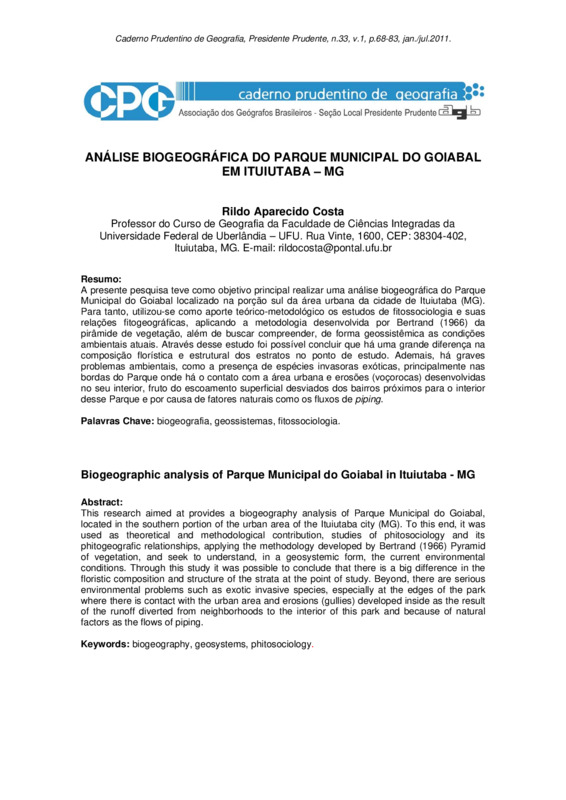 Caderno Prudentino de Geografia, Presidente Prudente, n.33, v.1, p.68-83, jan./jul.2011.

CPG caderno prudentino de geografia
Associação dos Geógrafos Brasileiros - Seção Local Presidente Prudente agb

ANÁLISE BIOGEOGRÁFICA DO PARQUE MUNICIPAL DO GOIABAL EM ITUIUTABA – MG

Rildo Aparecido Costa
Professor do Curso de Geografia da Faculdade de Ciências Integradas da Universidade Federal de Uberlândia – UFU. Rua Vinte, 1600, CEP: 38304-402, Ituiutaba, MG. E-mail: rildocosta@pontal.ufu.br

Resumo:
A presente pesquisa teve como objetivo principal realizar uma análise biogeográfica do Parque Municipal do Goiabal localizado na porção sul da área urbana da cidade de Ituiutaba (MG). Para tanto, utilizou-se como aporte teórico-metodológico os estudos de fitossociologia e suas relações fitogeográficas, aplicando a metodologia desenvolvida por Bertrand (1966) da pirâmide de vegetação, além de buscar compreender, de forma geossistêmica as condições ambientais atuais. Através desse estudo foi possível concluir que há uma grande diferença na composição florística e estrutural dos estratos no ponto de estudo. Ademais, há graves problemas ambientais, como a presença de espécies invasoras exóticas, principalmente nas bordas do Parque onde há o contato com a área urbana e erosões (voçorocas) desenvolvidas no seu interior, fruto do escoamento superficial desviados dos bairros próximos para o interior desse Parque e por causa de fatores naturais como os fluxos de piping.

Palavras Chave: biogeografia, geossistemas, fitossociologia.

Biogeographic analysis of Parque Municipal do Goiabal in Ituiutaba - MG

Abstract:
This research aimed at provides a biogeography analysis of Parque Municipal do Goiabal, located in the southern portion of the urban area of the Ituiutaba city (MG). To this end, it was used as theoretical and methodological contribution, studies of phitosociology and its phitogeografic relationships, applying the methodology developed by Bertrand (1966) Pyramid of vegetation, and seek to understand, in a geosystemic form, the current environmental conditions. Through this study it was possible to conclude that there is a big difference in the floristic composition and structure of the strata at the point of study. Beyond, there are serious environmental problems such as exotic invasive species, especially at the edges of the park where there is contact with the urban area and erosions (gullies) developed inside as the result of the runoff diverted from neighborhoods to the interior of this park and because of natural factors as the flows of piping.

Keywords: biogeography, geosystems, phitosociology.